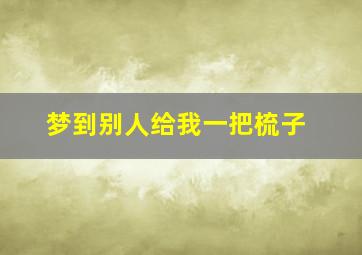 梦到别人给我一把梳子